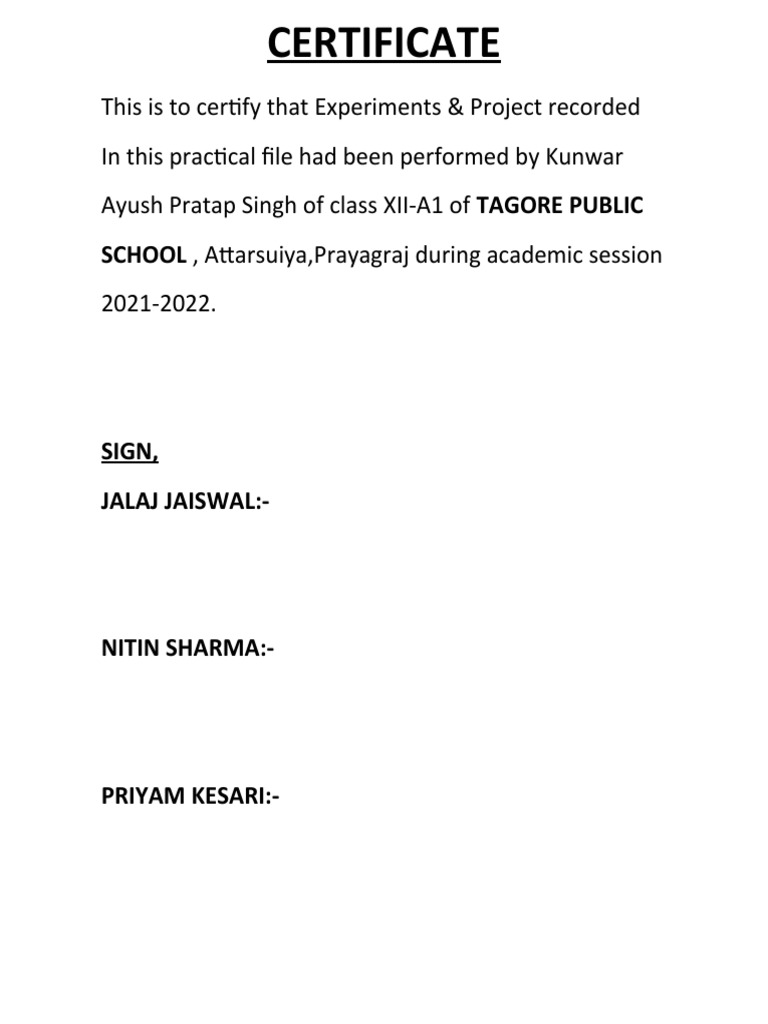 CERTIFICATE

This is to certify that Experiments & Project recorded In this practical file had been performed by Kunwar Ayush Pratap Singh of class XII-A1 of TAGORE PUBLIC SCHOOL , Attarsuiya,Prayagraj during academic session 2021-2022.

SIGN,

JALAJ JAISWAL:-

NITIN SHARMA:-

PRIYAM KESARI:-